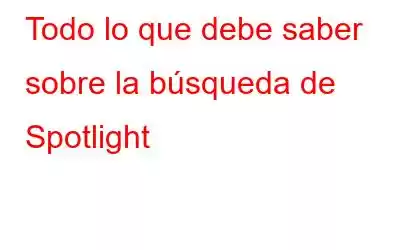 Todo lo que debe saber sobre la búsqueda de Spotlight